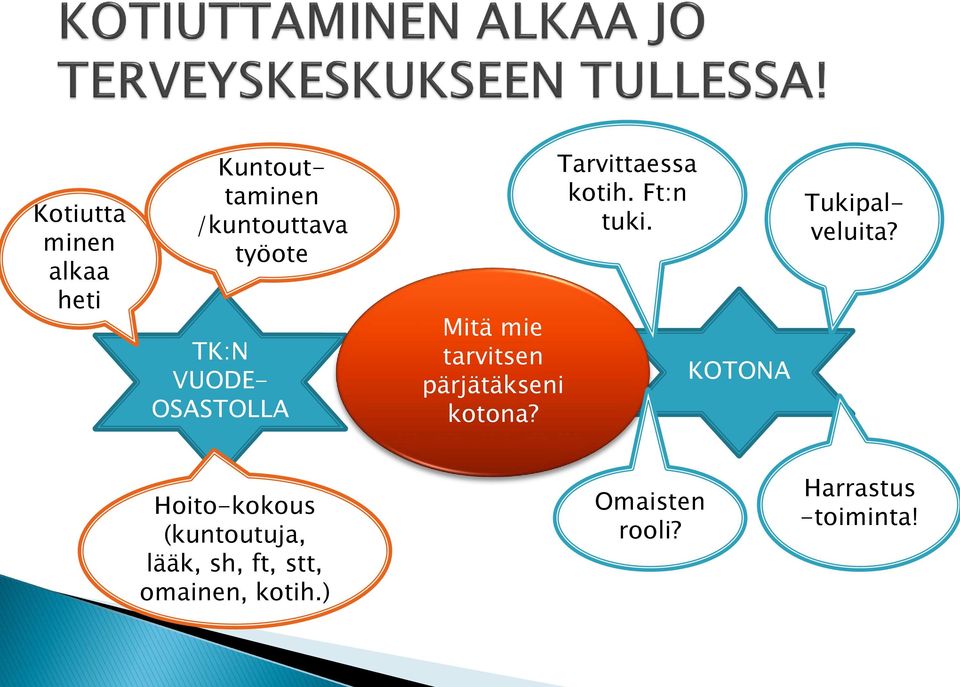 KOTIUTTAMINEN ALKAA JO TERVEYSKESKUKSEEN TULLESSA!

Kotiutta minen alkaa heti

Kuntout-taminen /kuntouttava työote

TK:N VUODE-OSASTOLLA

Hoito-kokous (kuntoutuja, lääk, sh, ft, stt, omainen, kotih.)

Mitä mie tarvitsen pärjätäkseni kotona?

Tarvittaessa kotih. Ft:n tuki.

Tukipal-veluita?

KOTONA

Omaisten rooli?

Harrastus -toiminta!